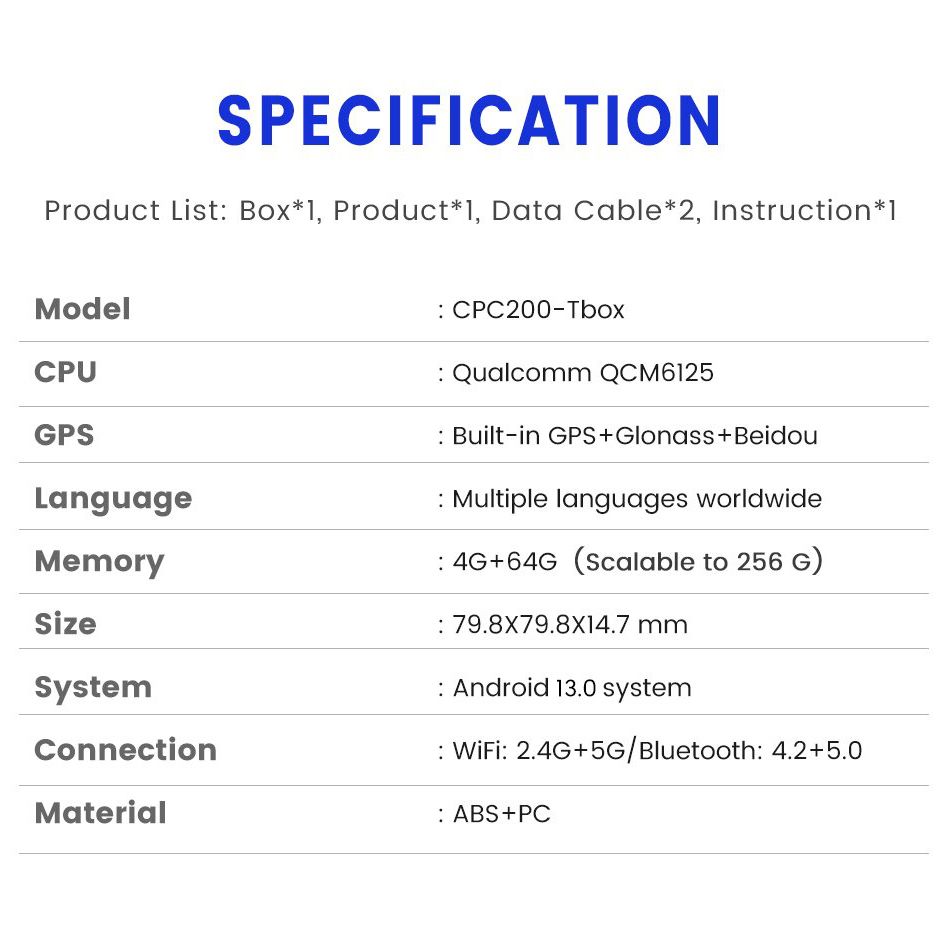 SPECIFICATION

Product List: Box*1, Product*1, Data Cable*2, Instruction*1

| Model | : CPC200-Tbox |
|---|---|
| CPU | : Qualcomm QCM6125 |
| GPS | : Built-in GPS+Glonass+Beidou |
| Language | : Multiple languages worldwide |
| Memory | : 4G+64G（Scalable to 256 G） |
| Size | : 79.8X79.8X14.7 mm |
| System | : Android 13.0 system |
| Connection | : WiFi: 2.4G+5G/Bluetooth: 4.2+5.0 |
| Material | : ABS+PC |